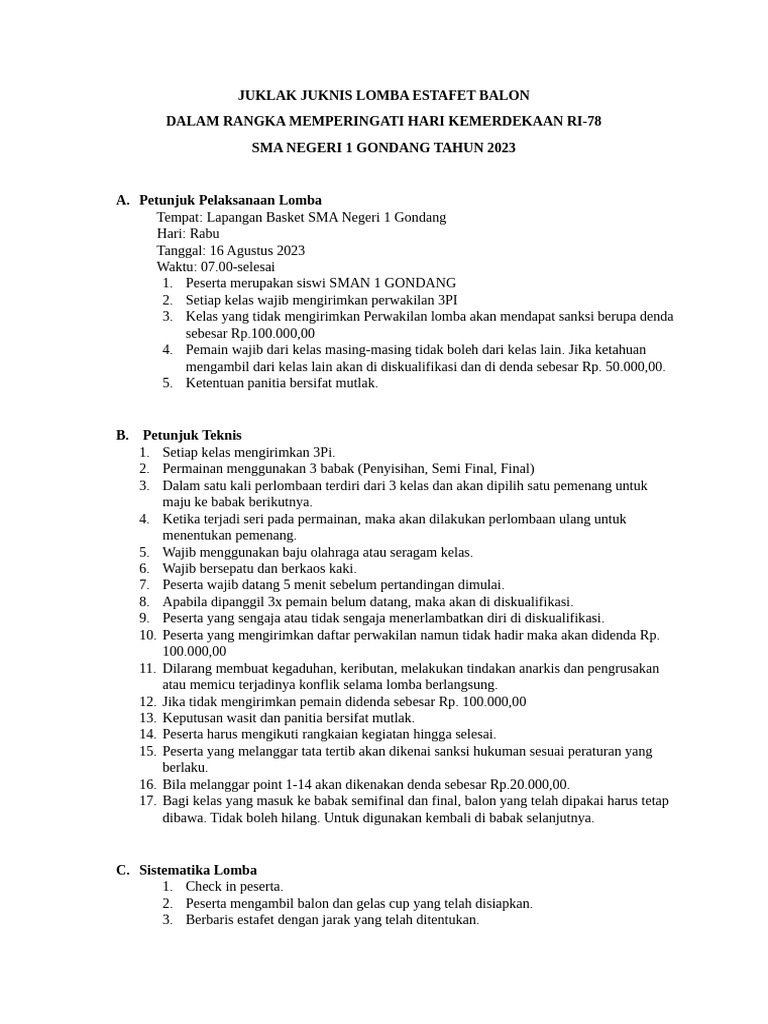 JUKLAK JUKNIS LOMBA ESTAFET BALON

DALAM RANGKA MEMPERINGATI HARI KEMERDEKAAN RI-78

SMA NEGERI 1 GONDANG TAHUN 2023

A. Petunjuk Pelaksanaan Lomba

Tempat: Lapangan Basket SMA Negeri 1 Gondang
Hari: Rabu
Tanggal: 16 Agustus 2023
Waktu: 07.00-selesai

1. Peserta merupakan siswi SMAN 1 GONDANG
2. Setiap kelas wajib mengirimkan perwakilan 3PI
3. Kelas yang tidak mengirimkan Perwakilan lomba akan mendapat sanksi berupa denda sebesar Rp.100.000,00
4. Pemain wajib dari kelas masing-masing tidak boleh dari kelas lain. Jika ketahuan mengambil dari kelas lain akan di diskualifikasi dan di denda sebesar Rp. 50.000,00.
5. Ketentuan panitia bersifat mutlak.

B. Petunjuk Teknis

1. Setiap kelas mengirimkan 3Pi.
2. Permainan menggunakan 3 babak (Penyisihan, Semi Final, Final)
3. Dalam satu kali perlombaan terdiri dari 3 kelas dan akan dipilih satu pemenang untuk maju ke babak berikutnya.
4. Ketika terjadi seri pada permainan, maka akan dilakukan perlombaan ulang untuk menentukan pemenang.
5. Wajib menggunakan baju olahraga atau seragam kelas.
6. Wajib bersepatu dan berkaos kaki.
7. Peserta wajib datang 5 menit sebelum pertandingan dimulai.
8. Apabila dipanggil 3x pemain belum datang, maka akan di diskualifikasi.
9. Peserta yang sengaja atau tidak sengaja menerlambatkan diri di diskualifikasi.
10. Peserta yang mengirimkan daftar perwakilan namun tidak hadir maka akan didenda Rp. 100.000,00
11. Dilarang membuat kegaduhan, keributan, melakukan tindakan anarkis dan pengrusakan atau memicu terjadinya konflik selama lomba berlangsung.
12. Jika tidak mengirimkan pemain didenda sebesar Rp. 100.000,00
13. Keputusan wasit dan panitia bersifat mutlak.
14. Peserta harus mengikuti rangkaian kegiatan hingga selesai.
15. Peserta yang melanggar tata tertib akan dikenai sanksi hukuman sesuai peraturan yang berlaku.
16. Bila melanggar point 1-14 akan dikenakan denda sebesar Rp.20.000,00.
17. Bagi kelas yang masuk ke babak semifinal dan final, balon yang telah dipakai harus tetap dibawa. Tidak boleh hilang. Untuk digunakan kembali di babak selanjutnya.

C. Sistematika Lomba

1. Check in peserta.
2. Peserta mengambil balon dan gelas cup yang telah disiapkan.
3. Berbaris estafet dengan jarak yang telah ditentukan.